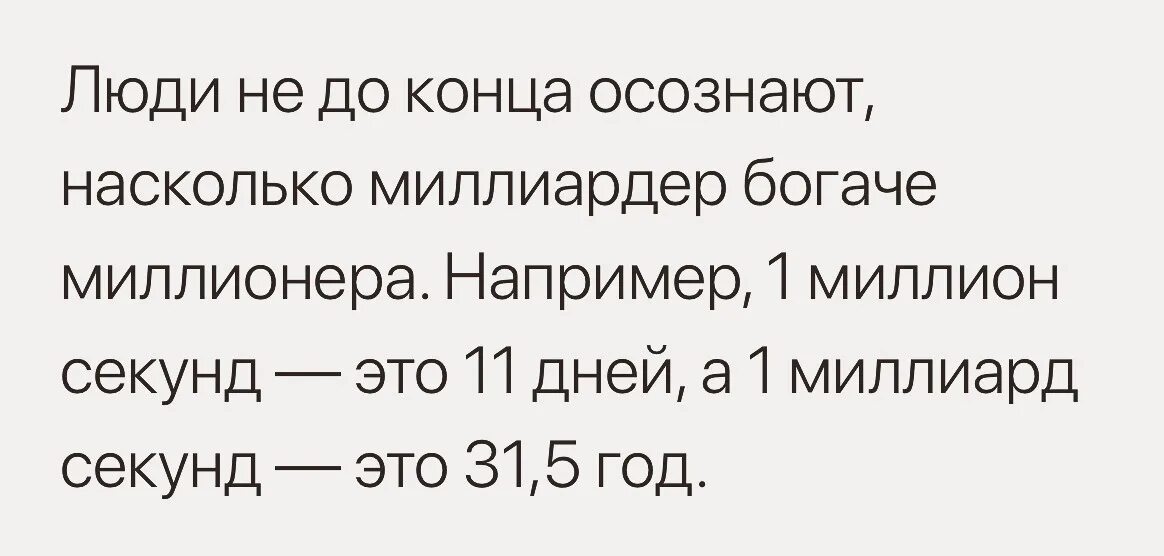 Люди не до конца осознают, насколько миллиардер богаче миллионера. Например, 1 миллион секунд — это 11 дней, а 1 миллиард секунд — это 31,5 год.